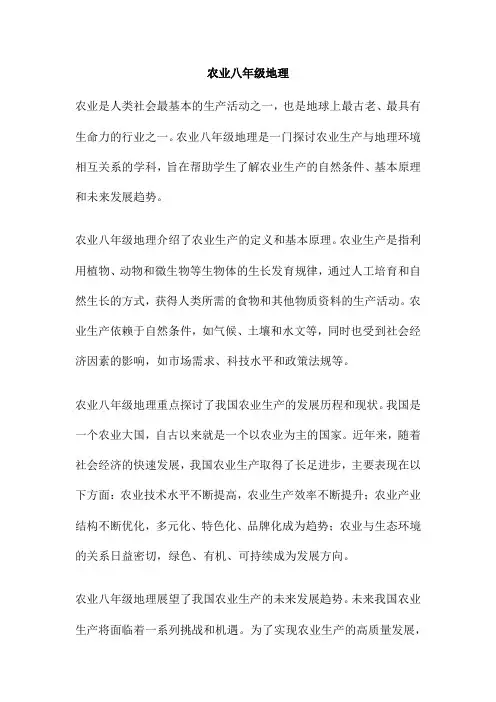 农业八年级地理

农业是人类社会最基本的生产活动之一，也是地球上最古老、最具有生命力的行业之一。农业八年级地理是一门探讨农业生产与地理环境相互关系的学科，旨在帮助学生了解农业生产的自然条件、基本原理和未来发展趋势。

农业八年级地理介绍了农业生产的定义和基本原理。农业生产是指利用植物、动物和微生物等生物体的生长发育规律，通过人工培育和自然生长的方式，获得人类所需的食物和其他物质资料的生产活动。农业生产依赖于自然条件，如气候、土壤和水文等，同时也受到社会经济因素的影响，如市场需求、科技水平和政策法规等。

农业八年级地理重点探讨了我国农业生产的发展历程和现状。我国是一个农业大国，自古以来就是一个以农业为主的国家。近年来，随着社会经济的快速发展，我国农业生产取得了长足进步，主要表现在以下方面：农业技术水平不断提高，农业生产效率不断提升；农业产业结构不断优化，多元化、特色化、品牌化成为趋势；农业与生态环境的关系日益密切，绿色、有机、可持续成为发展方向。

农业八年级地理展望了我国农业生产的未来发展趋势。未来我国农业生产将面临着一系列挑战和机遇。为了实现农业生产的高质量发展，